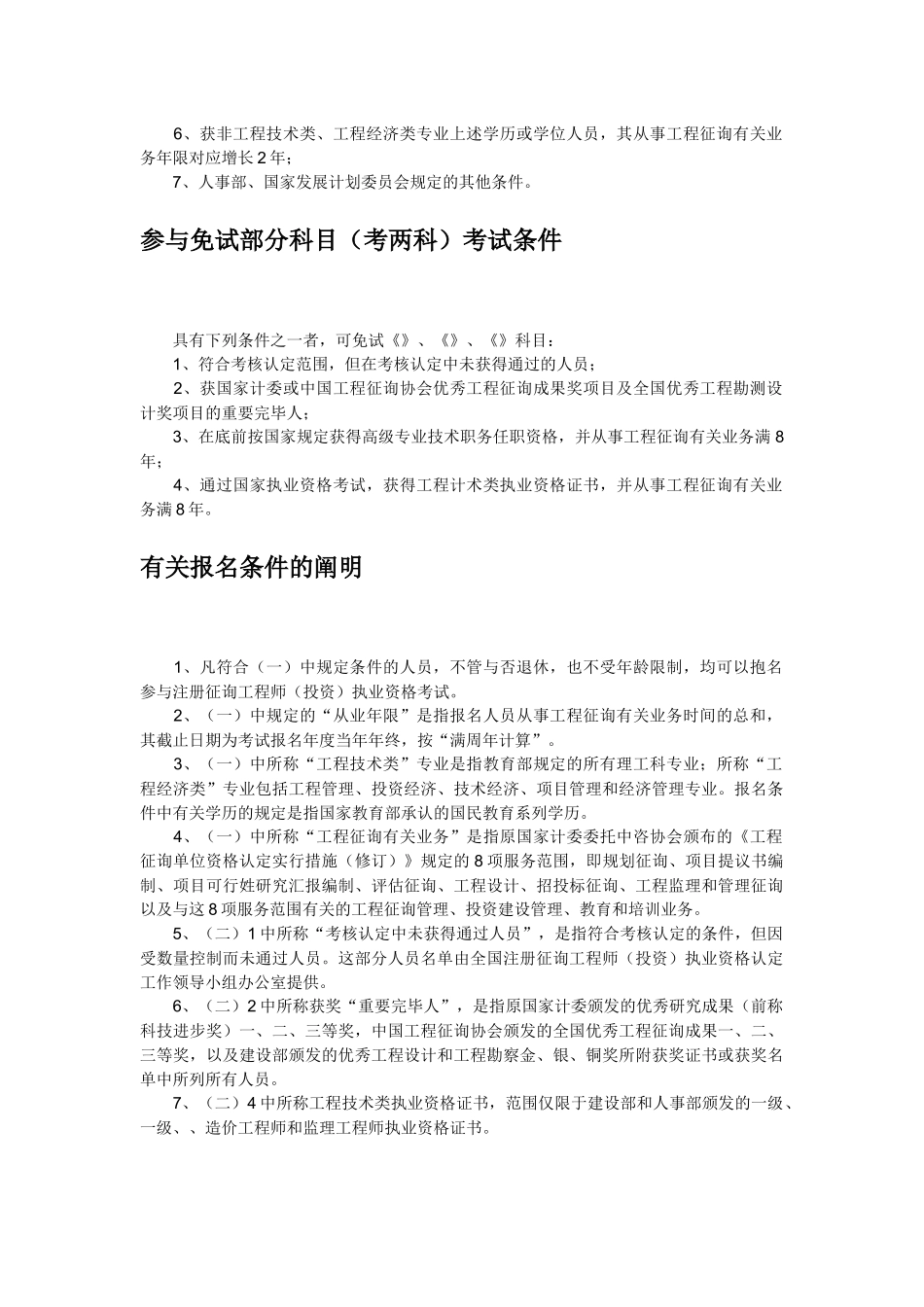 6、获非工程技术类、工程经济类专业上述学历或学位人员，其从事工程征询有关业务年限对应增长2年；

7、人事部、国家发展计划委员会规定的其他条件。

参与免试部分科目（考两科）考试条件

具有下列条件之一者，可免试《》、《》、《》科目：

1、符合考核认定范围，但在考核认定中未获得通过的人员；

2、获国家计委或中国工程征询协会优秀工程征询成果奖项目及全国优秀工程勘测设计奖项目的重要完毕人；

3、在底前按国家规定获得高级专业技术职务任职资格，并从事工程征询有关业务满8年；

4、通过国家执业资格考试，获得工程计术类执业资格证书，并从事工程征询有关业务满8年。

有关报名条件的阐明

1、凡符合（一）中规定条件的人员，不管与否退休，也不受年龄限制，均可以抱名参与注册征询工程师（投资）执业资格考试。

2、（一）中规定的“从业年限”是指报名人员从事工程征询有关业务时间的总和，其截止日期为考试报名年度当年年终，按“满周年计算”。

3、（一）中所称“工程技术类”专业是指教育部规定的所有理工科专业；所称“工程经济类”专业包括工程管理、投资经济、技术经济、项目管理和经济管理专业。报名条件中有关学历的规定是指国家教育部承认的国民教育系列学历。

4、（一）中所称“工程征询有关业务”是指原国家计委委托中咨协会颁布的《工程征询单位资格认定实行措施（修订）》规定的8项服务范围，即规划征询、项目提议书编制、项目可行姓研究汇报编制、评估征询、工程设计、招投标征询、工程监理和管理征询以及与这8项服务范围有关的工程征询管理、投资建设管理、教育和培训业务。

5、（二）1中所称“考核认定中未获得通过人员”，是指符合考核认定的条件，但因受数量控制而未通过人员。这部分人员名单由全国注册征询工程师（投资）执业资格认定工作领导小组办公室提供。

6、（二）2中所称获奖“重要完毕人”，是指原国家计委颁发的优秀研究成果（前称科技进步奖）一、二、三等奖，中国工程征询协会颁发的全国优秀工程征询成果一、二、三等奖，以及建设部颁发的优秀工程设计和工程勘察金、银、铜奖所附获奖证书或获奖名单中所列所有人员。

7、（二）4中所称工程技术类执业资格证书，范围仅限于建设部和人事部颁发的一级、一级、、造价工程师和监理工程师执业资格证书。